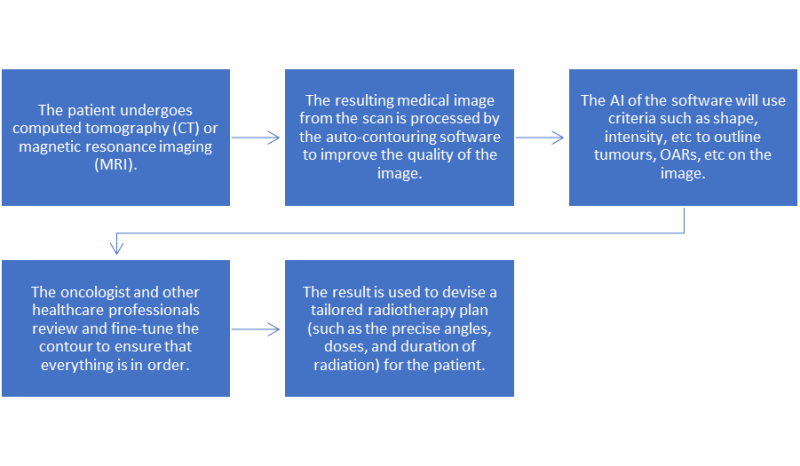 The patient undergoes computed tomography (CT) or magnetic resonance imaging (MRI).

The resulting medical image from the scan is processed by the auto-contouring software to improve the quality of the image.

The AI of the software will use criteria such as shape, intensity, etc to outline tumours, OARs, etc on the image.

The oncologist and other healthcare professionals review and fine-tune the contour to ensure that everything is in order.

The result is used to devise a tailored radiotherapy plan (such as the precise angles, doses, and duration of radiation) for the patient.